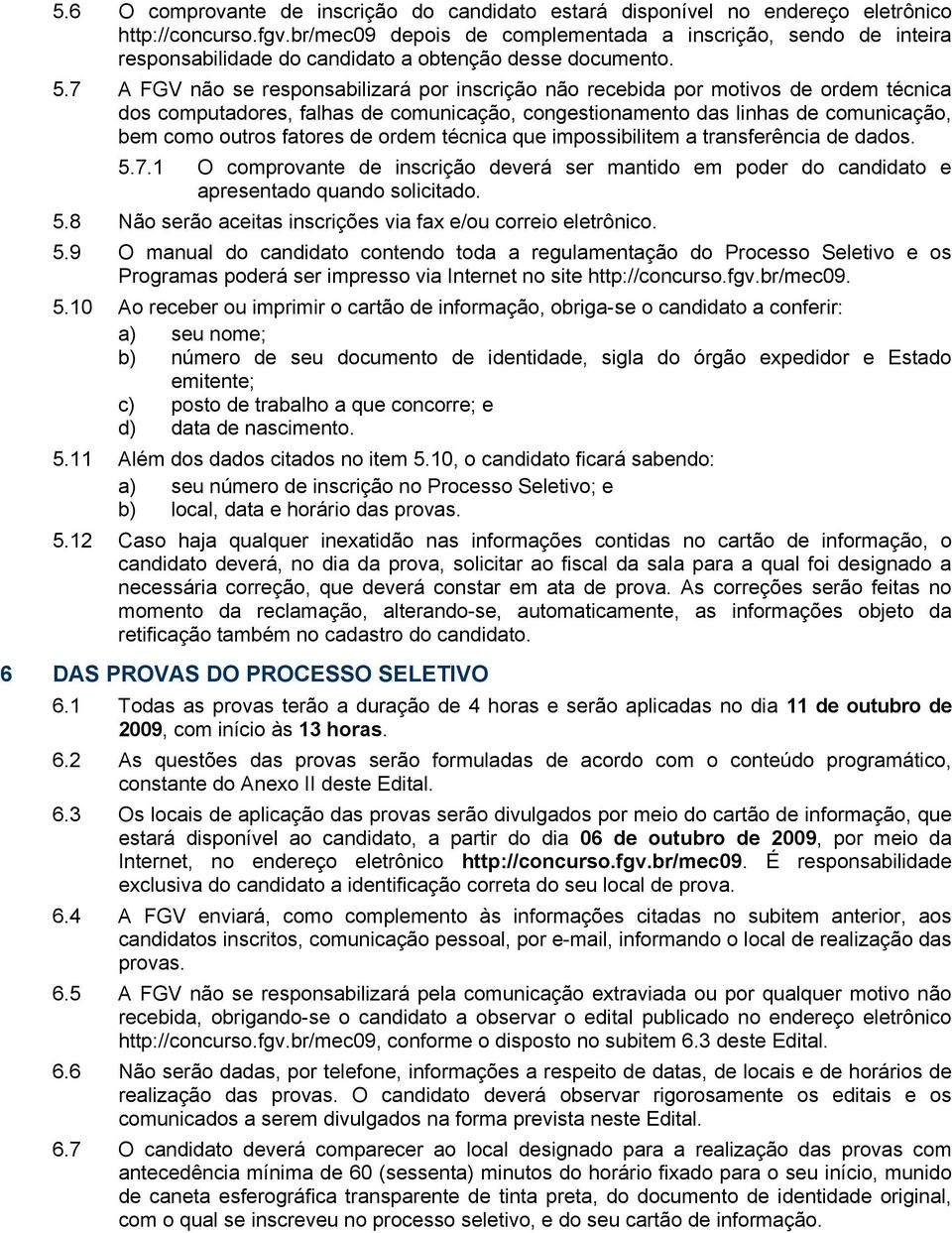 5.6 O comprovante de inscrição do candidato estará disponível no endereço eletrônico http://concurso.fgv.br/mec09 depois de complementada a inscrição, sendo de inteira responsabilidade do candidato a obtenção desse documento.

5.7 A FGV não se responsabilizará por inscrição não recebida por motivos de ordem técnica dos computadores, falhas de comunicação, congestionamento das linhas de comunicação, bem como outros fatores de ordem técnica que impossibilitem a transferência de dados.

5.7.1 O comprovante de inscrição deverá ser mantido em poder do candidato e apresentado quando solicitado.

5.8 Não serão aceitas inscrições via fax e/ou correio eletrônico.

5.9 O manual do candidato contendo toda a regulamentação do Processo Seletivo e os Programas poderá ser impresso via Internet no site http://concurso.fgv.br/mec09.

5.10 Ao receber ou imprimir o cartão de informação, obriga-se o candidato a conferir:
a) seu nome;
b) número de seu documento de identidade, sigla do órgão expedidor e Estado emitente;
c) posto de trabalho a que concorre; e
d) data de nascimento.

5.11 Além dos dados citados no item 5.10, o candidato ficará sabendo:
a) seu número de inscrição no Processo Seletivo; e
b) local, data e horário das provas.

5.12 Caso haja qualquer inexatidão nas informações contidas no cartão de informação, o candidato deverá, no dia da prova, solicitar ao fiscal da sala para a qual foi designado a necessária correção, que deverá constar em ata de prova. As correções serão feitas no momento da reclamação, alterando-se, automaticamente, as informações objeto da retificação também no cadastro do candidato.

6 DAS PROVAS DO PROCESSO SELETIVO

6.1 Todas as provas terão a duração de 4 horas e serão aplicadas no dia 11 de outubro de 2009, com início às 13 horas.

6.2 As questões das provas serão formuladas de acordo com o conteúdo programático, constante do Anexo II deste Edital.

6.3 Os locais de aplicação das provas serão divulgados por meio do cartão de informação, que estará disponível ao candidato, a partir do dia 06 de outubro de 2009, por meio da Internet, no endereço eletrônico http://concurso.fgv.br/mec09. É responsabilidade exclusiva do candidato a identificação correta do seu local de prova.

6.4 A FGV enviará, como complemento às informações citadas no subitem anterior, aos candidatos inscritos, comunicação pessoal, por e-mail, informando o local de realização das provas.

6.5 A FGV não se responsabilizará pela comunicação extraviada ou por qualquer motivo não recebida, obrigando-se o candidato a observar o edital publicado no endereço eletrônico http://concurso.fgv.br/mec09, conforme o disposto no subitem 6.3 deste Edital.

6.6 Não serão dadas, por telefone, informações a respeito de datas, de locais e de horários de realização das provas. O candidato deverá observar rigorosamente os editais e os comunicados a serem divulgados na forma prevista neste Edital.

6.7 O candidato deverá comparecer ao local designado para a realização das provas com antecedência mínima de 60 (sessenta) minutos do horário fixado para o seu início, munido de caneta esferográfica transparente de tinta preta, do documento de identidade original, com o qual se inscreveu no processo seletivo, e do seu cartão de informação.